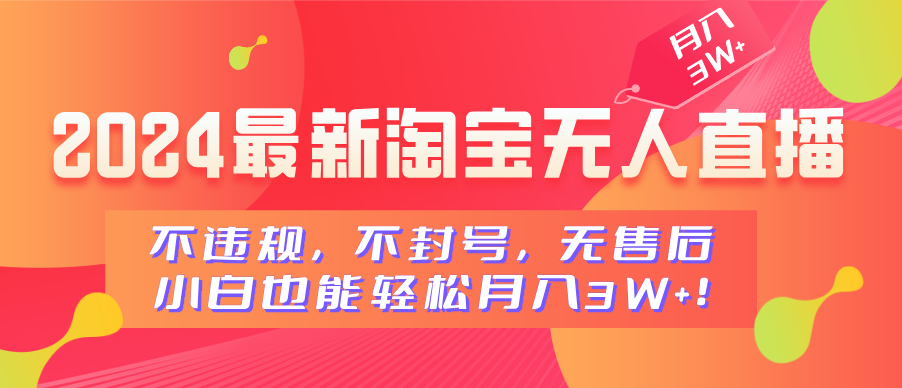 月入3W+

2024最新淘宝无人直播

不违规，不封号，无售后
小白也能轻松月入3W+!